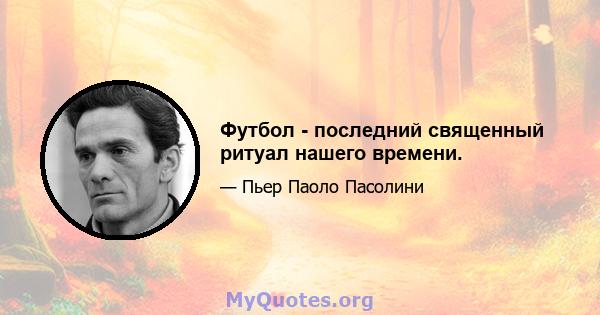 Футбол - последний священный ритуал нашего времени.

— Пьер Паоло Пасолини

MyQuotes.org